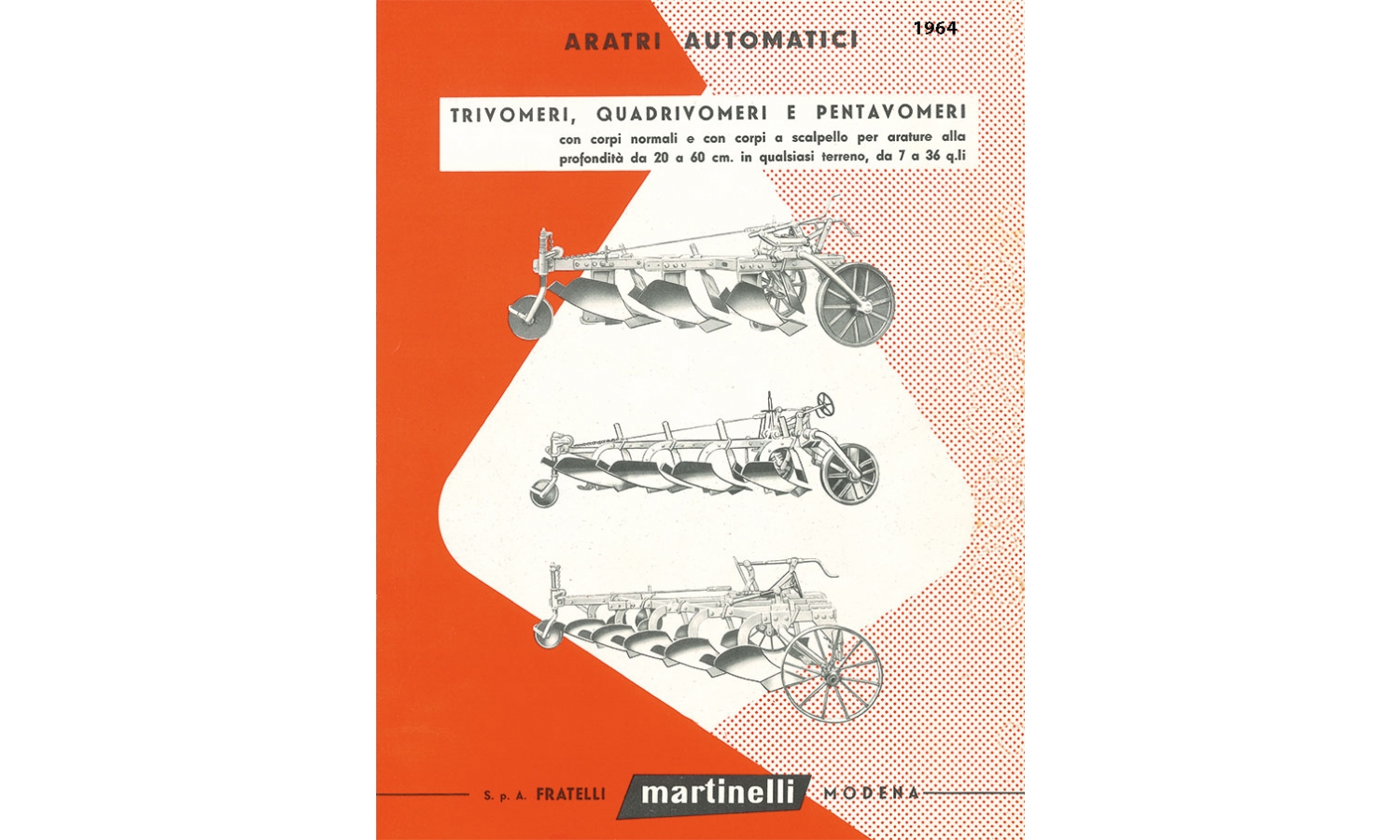 ARATRI AUTOMATICI

1964

TRIVOMERI, QUADRIVOMERI E PENTAVOMERI

con corpi normali e con corpi a scalpello per arature alla profondità da 20 a 60 cm. in qualsiasi terreno, da 7 a 36 q.li

S. p. A. FRATELLI martinelli MODENA